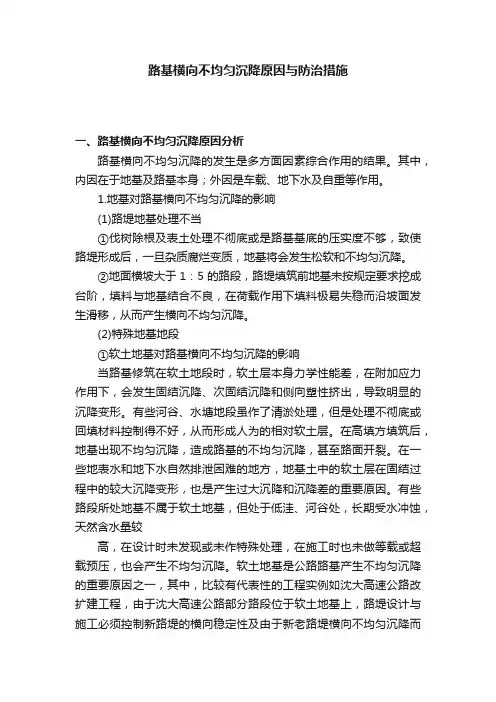 路基横向不均匀沉降原因与防治措施

一、路基横向不均匀沉降原因分析

路基横向不均匀沉降的发生是多方面因素综合作用的结果。其中，内因在于地基及路基本身；外因是车载、地下水及自重等作用。

1.地基对路基横向不均匀沉降的影响

(1)路堤地基处理不当

①伐树除根及表土处理不彻底或是路基基底的压实度不够，致使路堤形成后，一旦杂质腐烂变质，地基将会发生松软和不均匀沉降。

②地面横坡大于 1：5 的路段，路堤填筑前地基未按规定要求挖成台阶，填料与地基结合不良，在荷载作用下填料极易失稳而沿坡面发生滑移，从而产生横向不均匀沉降。

(2)特殊地基地段

①软土地基对路基横向不均匀沉降的影响

当路基修筑在软土地段时，软土层本身力学性能差，在附加应力作用下，会发生固结沉降、次固结沉降和侧向塑性挤出，导致明显的沉降变形。有些河谷、水塘地段虽作了清淤处理，但是处理不彻底或回填材料控制得不好，从而形成人为的相对软土层。在高填方填筑后，地基出现不均匀沉降，造成路基的不均匀沉降，甚至路面开裂。在一些地表水和地下水自然排泄困难的地方，地基土中的软土层在固结过程中的较大沉降变形，也是产生过大沉降和沉降差的重要原因。有些路段所处地基不属于软土地基，但处于低洼、河谷处，长期受水冲蚀，天然含水量较

高，在设计时未发现或未作特殊处理，在施工时也未做等载或超载预压，也会产生不均匀沉降。软土地基是公路路基产生不均匀沉降的重要原因之一，其中，比较有代表性的工程实例如沈大高速公路改扩建工程，由于沈大高速公路部分路段位于软土地基上，路堤设计与施工必须控制新路堤的横向稳定性及由于新老路堤横向不均匀沉降而